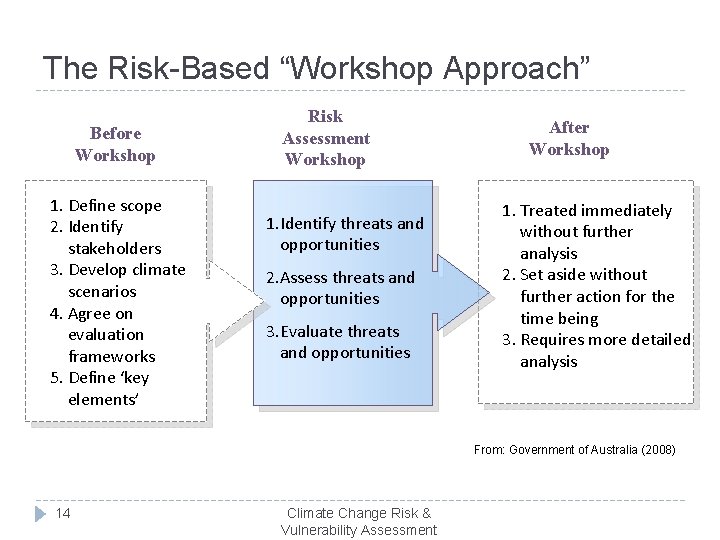 The Risk-Based "Workshop Approach"

Before Workshop

1. Define scope
2. Identify stakeholders
3. Develop climate scenarios
4. Agree on evaluation frameworks
5. Define 'key elements'

Risk Assessment Workshop

1. Identify threats and opportunities
2. Assess threats and opportunities
3. Evaluate threats and opportunities

After Workshop

1. Treated immediately without further analysis
2. Set aside without further action for the time being
3. Requires more detailed analysis

From: Government of Australia (2008)

14

Climate Change Risk & Vulnerability Assessment